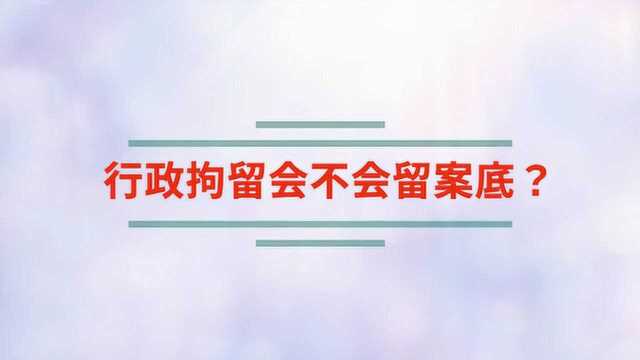 行政拘留会不会留案底？